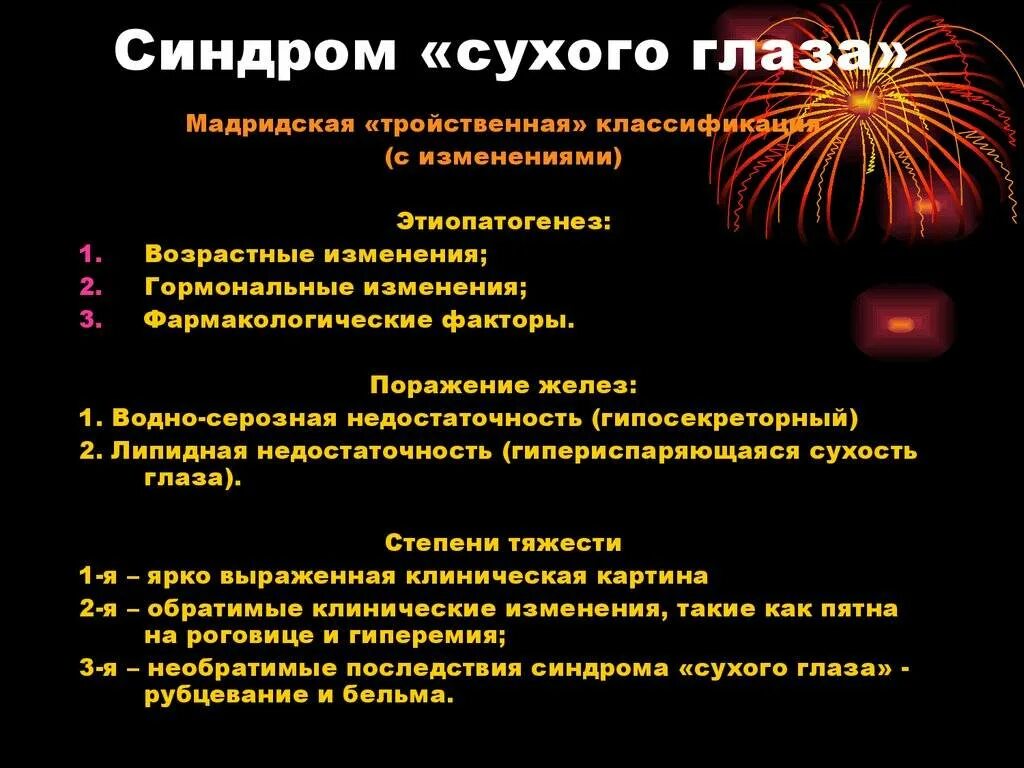 Синдром «сухого глаза»

Мадридская «тройственная» классификация (с изменениями)

Этиопатогенез:

1. Возрастные изменения;
2. Гормональные изменения;
3. Фармакологические факторы.

Поражение желез:

1. Водно-серозная недостаточность (гипосекреторный)
2. Липидная недостаточность (гипериспаряющаяся сухость глаза).

Степени тяжести

1-я – ярко выраженная клиническая картина
2-я – обратимые клинические изменения, такие как пятна на роговице и гиперемия;
3-я – необратимые последствия синдрома «сухого глаза» - рубцевание и бельма.